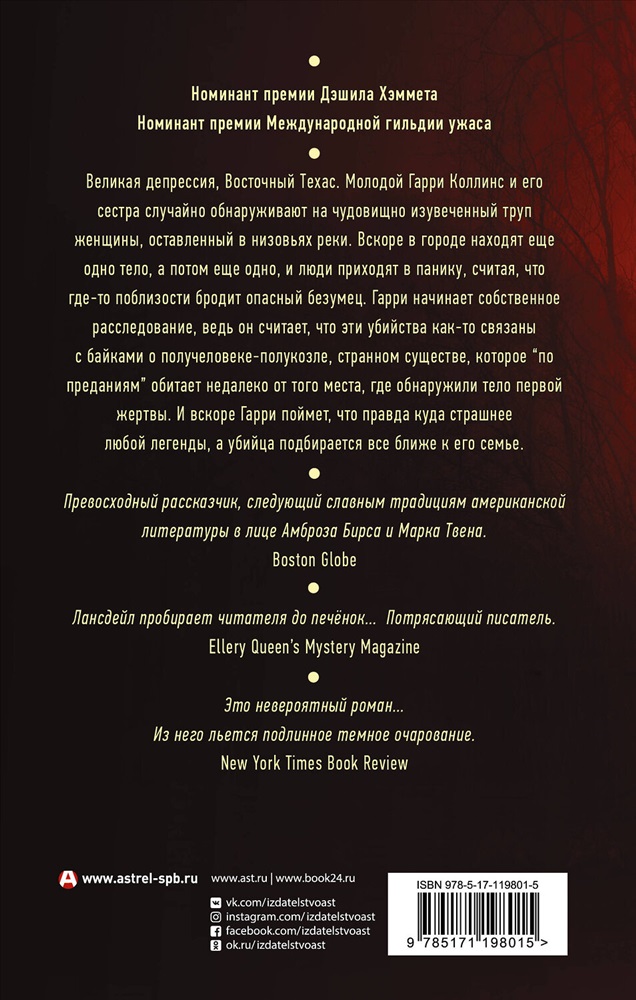 Номинант премии Дэшила Хэммета
Номинант премии Международной гильдии ужаса

Великая депрессия, Восточный Техас. Молодой Гарри Коллинс и его сестра случайно обнаруживают на чудовищно изувеченный труп женщины, оставленный в низовьях реки. Вскоре в городе находят еще одно тело, а потом еще одно, и люди приходят в панику, считая, что где-то поблизости бродит опасный безумец. Гарри начинает собственное расследование, ведь он считает, что эти убийства как-то связаны с байками о получеловеке-полукозле, странном существе, которое "по преданиям" обитает недалеко от того места, где обнаружили тело первой жертвы. И вскоре Гарри поймет, что правда куда страшнее любой легенды, а убийца подбирается все ближе к его семье.

Превосходный рассказчик, следующий славным традициям американской литературы в лице Амброза Бирса и Марка Твена.
Boston Globe

Лансдейл пробирает читателя до печёнок... Потрясающий писатель.
Ellery Queen's Mystery Magazine

Это невероятный роман...
Из него льется подлинное темное очарование.
New York Times Book Review

www.astrel-spb.ru

www.ast.ru | www.book24.ru
vk.com/izdatelstvoast
instagram.com/izdatelstvoast
facebook.com/izdatelstvoast
ok.ru/izdatelstvoast

ISBN 978-5-17-119801-5
9 785171 198015 >